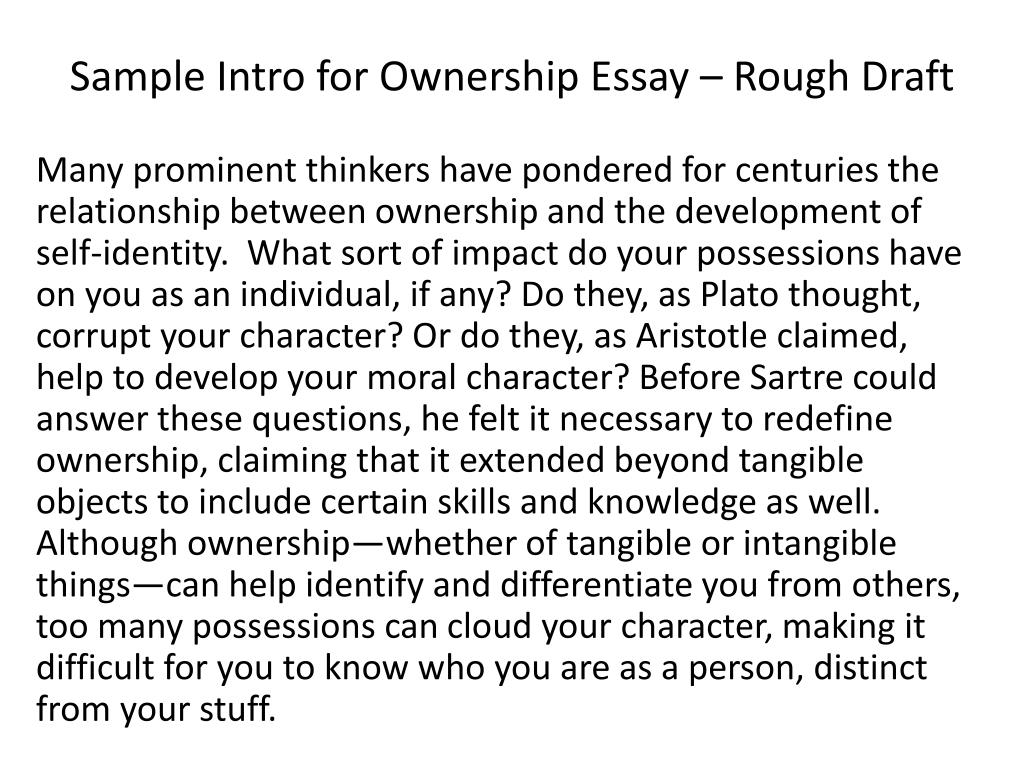 Sample Intro for Ownership Essay – Rough Draft

Many prominent thinkers have pondered for centuries the relationship between ownership and the development of self-identity. What sort of impact do your possessions have on you as an individual, if any? Do they, as Plato thought, corrupt your character? Or do they, as Aristotle claimed, help to develop your moral character? Before Sartre could answer these questions, he felt it necessary to redefine ownership, claiming that it extended beyond tangible objects to include certain skills and knowledge as well. Although ownership—whether of tangible or intangible things—can help identify and differentiate you from others, too many possessions can cloud your character, making it difficult for you to know who you are as a person, distinct from your stuff.